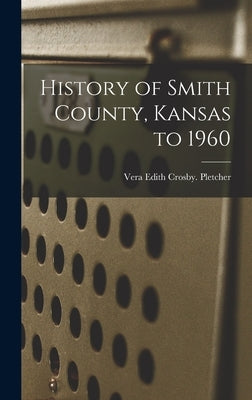 History of Smith County, Kansas to 1960

Vera Edith Crosby. Pletcher